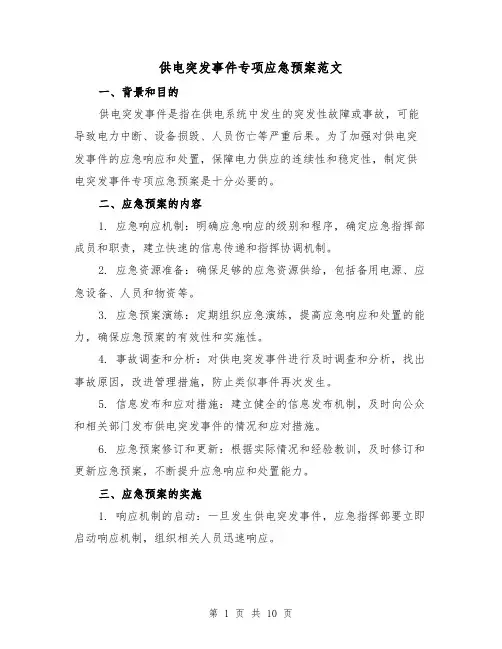 供电突发事件专项应急预案范文

一、背景和目的

供电突发事件是指在供电系统中发生的突发性故障或事故，可能导致电力中断、设备损毁、人员伤亡等严重后果。为了加强对供电突发事件的应急响应和处置，保障电力供应的连续性和稳定性，制定供电突发事件专项应急预案是十分必要的。

二、应急预案的内容

1. 应急响应机制：明确应急响应的级别和程序，确定应急指挥部成员和职责，建立快速的信息传递和指挥协调机制。

2. 应急资源准备：确保足够的应急资源供给，包括备用电源、应急设备、人员和物资等。

3. 应急预案演练：定期组织应急演练，提高应急响应和处置的能力，确保应急预案的有效性和实施性。

4. 事故调查和分析：对供电突发事件进行及时调查和分析，找出事故原因，改进管理措施，防止类似事件再次发生。

5. 信息发布和应对措施：建立健全的信息发布机制，及时向公众和相关部门发布供电突发事件的情况和应对措施。

6. 应急预案修订和更新：根据实际情况和经验教训，及时修订和更新应急预案，不断提升应急响应和处置能力。

三、应急预案的实施

1. 响应机制的启动：一旦发生供电突发事件，应急指挥部要立即启动响应机制，组织相关人员迅速响应。

第 1 页 共 10 页